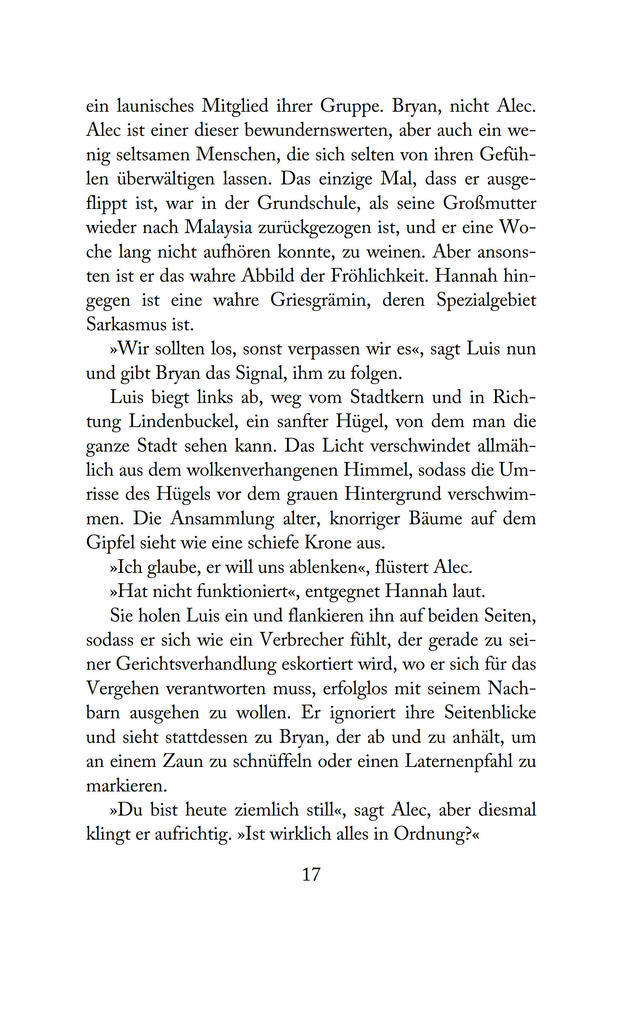 ein launisches Mitglied ihrer Gruppe. Bryan, nicht Alec. Alec ist einer dieser bewundernswerten, aber auch ein wenig seltsamen Menschen, die sich selten von ihren Gefühlen überwältigen lassen. Das einzige Mal, dass er ausgeflippt ist, war in der Grundschule, als seine Großmutter wieder nach Malaysia zurückgezogen ist, und er eine Woche lang nicht aufhören konnte, zu weinen. Aber ansonsten ist er das wahre Abbild der Fröhlichkeit. Hannah hingegen ist eine wahre Griesgrämin, deren Spezialgebiet Sarkasmus ist.

»Wir sollten los, sonst verpassen wir es«, sagt Luis nun und gibt Bryan das Signal, ihm zu folgen.

Luis biegt links ab, weg vom Stadtkern und in Richtung Lindenbuckel, ein sanfter Hügel, von dem man die ganze Stadt sehen kann. Das Licht verschwindet allmählich aus dem wolkenverhangenen Himmel, sodass die Umrisse des Hügels vor dem grauen Hintergrund verschwimmen. Die Ansammlung alter, knorriger Bäume auf dem Gipfel sieht wie eine schiefe Krone aus.

»Ich glaube, er will uns ablenken«, flüstert Alec.

»Hat nicht funktioniert«, entgegnet Hannah laut.

Sie holen Luis ein und flankieren ihn auf beiden Seiten, sodass er sich wie ein Verbrecher fühlt, der gerade zu seiner Gerichtsverhandlung eskortiert wird, wo er sich für das Vergehen verantworten muss, erfolglos mit seinem Nachbarn ausgehen zu wollen. Er ignoriert ihre Seitenblicke und sieht stattdessen zu Bryan, der ab und zu anhält, um an einem Zaun zu schnüffeln oder einen Laternenpfahl zu markieren.

»Du bist heute ziemlich still«, sagt Alec, aber diesmal klingt er aufrichtig. »Ist wirklich alles in Ordnung?«

17